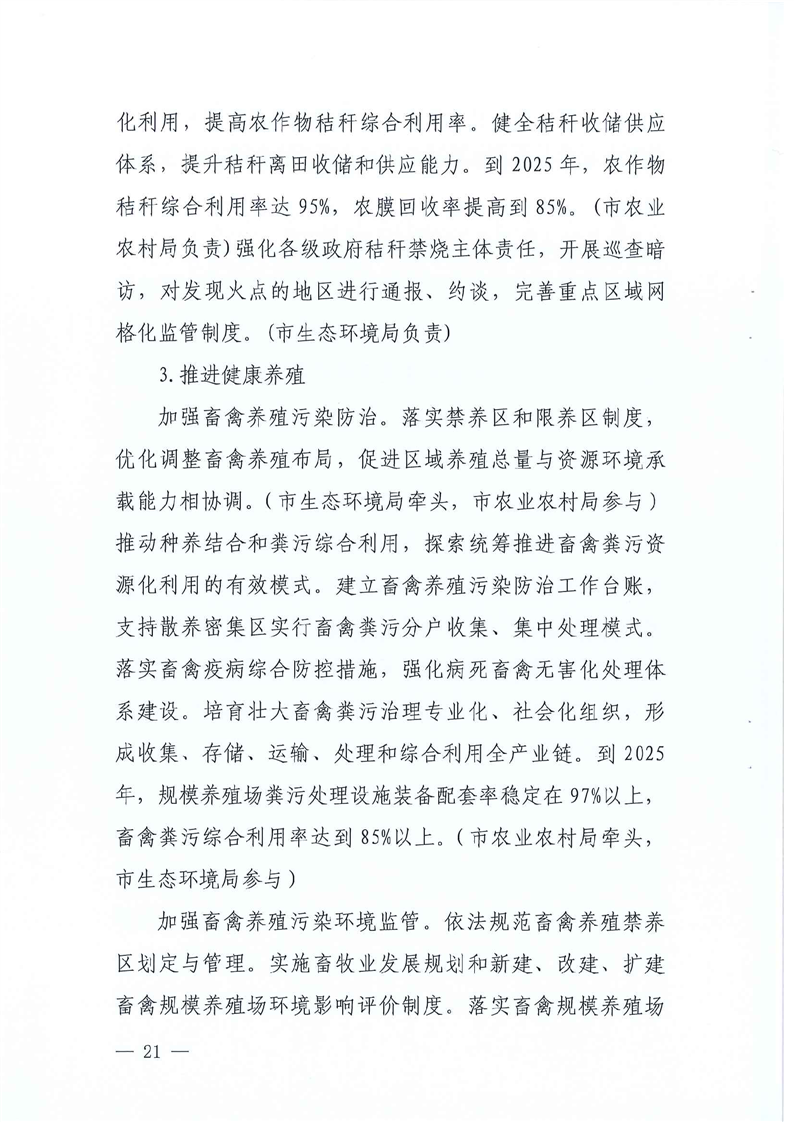 化利用，提高农作物秸秆综合利用率。健全秸秆收储供应体系，提升秸秆离田收储和供应能力。到 2025 年，农作物秸秆综合利用率达 95%，农膜回收率提高到 85%。（市农业农村局负责）强化各级政府秸秆禁烧主体责任，开展巡查暗访，对发现火点的地区进行通报、约谈，完善重点区域网格化监管制度。（市生态环境局负责）

3. 推进健康养殖

加强畜禽养殖污染防治。落实禁养区和限养区制度，优化调整畜禽养殖布局，促进区域养殖总量与资源环境承载能力相协调。（市生态环境局牵头，市农业农村局参与）推动种养结合和粪污综合利用，探索统筹推进畜禽粪污资源化利用的有效模式。建立畜禽养殖污染防治工作台账，支持散养密集区实行畜禽粪污分户收集、集中处理模式。落实畜禽疫病综合防控措施，强化病死畜禽无害化处理体系建设。培育壮大畜禽粪污治理专业化、社会化组织，形成收集、存储、运输、处理和综合利用全产业链。到 2025 年，规模养殖场粪污处理设施装备配套率稳定在 97%以上，畜禽粪污综合利用率达到 85%以上。（市农业农村局牵头，市生态环境局参与）

加强畜禽养殖污染环境监管。依法规范畜禽养殖禁养区划定与管理。实施畜牧业发展规划和新建、改建、扩建畜禽规模养殖场环境影响评价制度。落实畜禽规模养殖场

— 21 —